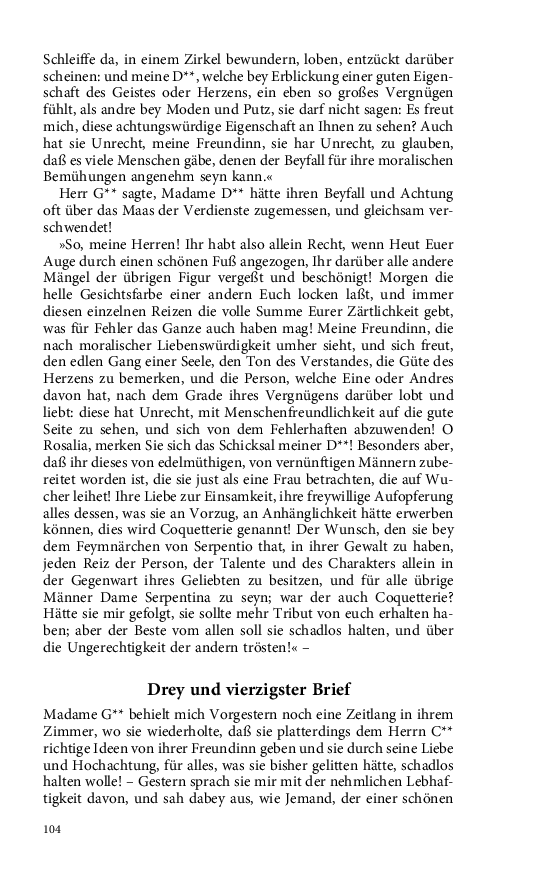 Schleiffe da, in einem Zirkel bewundern, loben, entzückt darüber scheinen: und meine D**, welche bey Erblickung einer guten Eigenschaft des Geistes oder Herzens, ein eben so großes Vergnügen fühlt, als andre bey Moden und Putz, sie darf nicht sagen: Es freut mich, diese achtungswürdige Eigenschaft an Ihnen zu sehen? Auch hat sie Unrecht, meine Freundinn, sie har Unrecht, zu glauben, daß es viele Menschen gäbe, denen der Beyfall für ihre moralischen Bemühungen angenehm seyn kann.«

Herr G** sagte, Madame D** hätte ihren Beyfall und Achtung oft über das Maas der Verdienste zugemessen, und gleichsam verschwendet!

»So, meine Herren! Ihr habt also allein Recht, wenn Heut Euer Auge durch einen schönen Fuß angezogen, Ihr darüber alle andere Mängel der übrigen Figur vergeßt und beschönigt! Morgen die helle Gesichtsfarbe einer andern Euch locken laßt, und immer diesen einzelnen Reizen die volle Summe Eurer Zärtlichkeit gebt, was für Fehler das Ganze auch haben mag! Meine Freundinn, die nach moralischer Liebenswürdigkeit umher sieht, und sich freut, den edlen Gang einer Seele, den Ton des Verstandes, die Güte des Herzens zu bemerken, und die Person, welche Eine oder Andres davon hat, nach dem Grade ihres Vergnügens darüber lobt und liebt: diese hat Unrecht, mit Menschenfreundlichkeit auf die gute Seite zu sehen, und sich von dem Fehlerhaften abzuwenden! O Rosalia, merken Sie sich das Schicksal meiner D**! Besonders aber, daß ihr dieses von edelmüthigen, von vernünftigen Männern zubereitet worden ist, die sie just als eine Frau betrachten, die auf Wucher leihet! Ihre Liebe zur Einsamkeit, ihre freywillige Aufopferung alles dessen, was sie an Vorzug, an Anhänglichkeit hätte erwerben können, dies wird Coquetterie genannt! Der Wunsch, den sie bey dem Feymnärchen von Serpentio that, in ihrer Gewalt zu haben, jeden Reiz der Person, der Talente und des Charakters allein in der Gegenwart ihres Geliebten zu besitzen, und für alle übrige Männer Dame Serpentina zu seyn; war der auch Coquetterie? Hätte sie mir gefolgt, sie sollte mehr Tribut von euch erhalten haben; aber der Beste vom allen soll sie schadlos halten, und über die Ungerechtigkeit der andern trösten!« –

Drey und vierzigster Brief

Madame G** behielt mich Vorgestern noch eine Zeitlang in ihrem Zimmer, wo sie wiederholte, daß sie platterdings dem Herrn C** richtige Ideen von ihrer Freundinn geben und sie durch seine Liebe und Hochachtung, für alles, was sie bisher gelitten hätte, schadlos halten wolle! – Gestern sprach sie mir mit der nehmlichen Lebhaftigkeit davon, und sah dabey aus, wie Jemand, der einer schönen

104